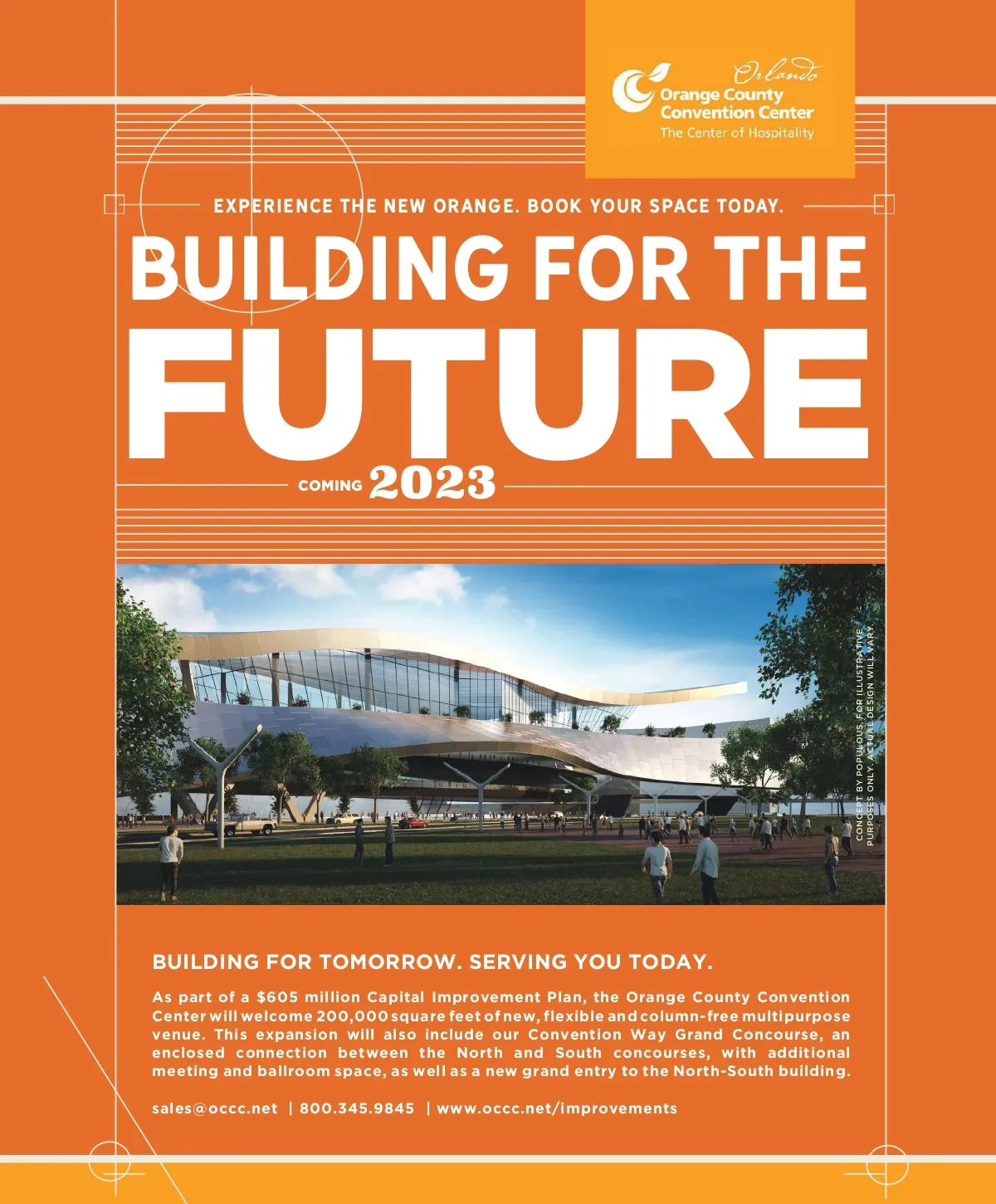 Orlando
Orange County
Convention Center
The Center of Hospitality

EXPERIENCE THE NEW ORANGE. BOOK YOUR SPACE TODAY.

BUILDING FOR THE
FUTURE

COMING 2023

CONCEPT BY POPULOUS, FOR ILLUSTRATIVE PURPOSES ONLY. ACTUAL DESIGN WILL VARY.

BUILDING FOR TOMORROW. SERVING YOU TODAY.

As part of a $605 million Capital Improvement Plan, the Orange County Convention Center will welcome 200,000 square feet of new, flexible and column-free multipurpose venue. This expansion will also include our Convention Way Grand Concourse, an enclosed connection between the North and South concourses, with additional meeting and ballroom space, as well as a new grand entry to the North-South building.

sales@occc.net | 800.345.9845 | www.occc.net/improvements